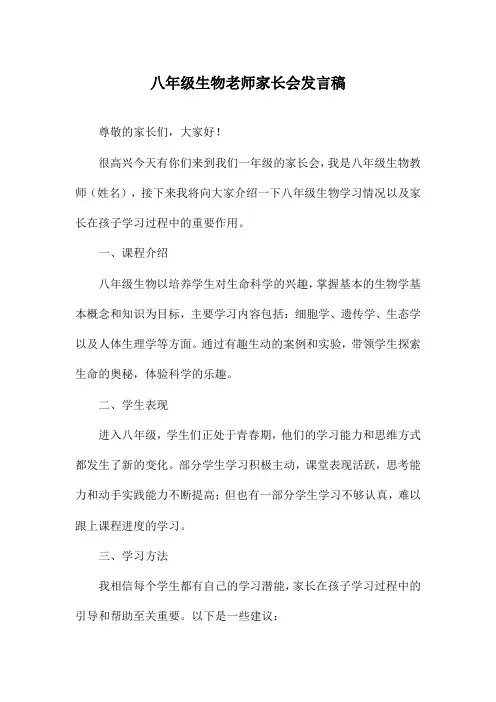 八年级生物老师家长会发言稿

尊敬的家长们，大家好！

很高兴今天有你们来到我们一年级的家长会，我是八年级生物教师（姓名），接下来我将向大家介绍一下八年级生物学习情况以及家长在孩子学习过程中的重要作用。

一、课程介绍

八年级生物以培养学生对生命科学的兴趣，掌握基本的生物学基本概念和知识为目标，主要学习内容包括：细胞学、遗传学、生态学以及人体生理学等方面。通过有趣生动的案例和实验，带领学生探索生命的奥秘，体验科学的乐趣。

二、学生表现

进入八年级，学生们正处于青春期，他们的学习能力和思维方式都发生了新的变化。部分学生学习积极主动，课堂表现活跃，思考能力和动手实践能力不断提高；但也有一部分学生学习不够认真，难以跟上课程进度的学习。

三、学习方法

我相信每个学生都有自己的学习潜能，家长在孩子学习过程中的引导和帮助至关重要。以下是一些建议：